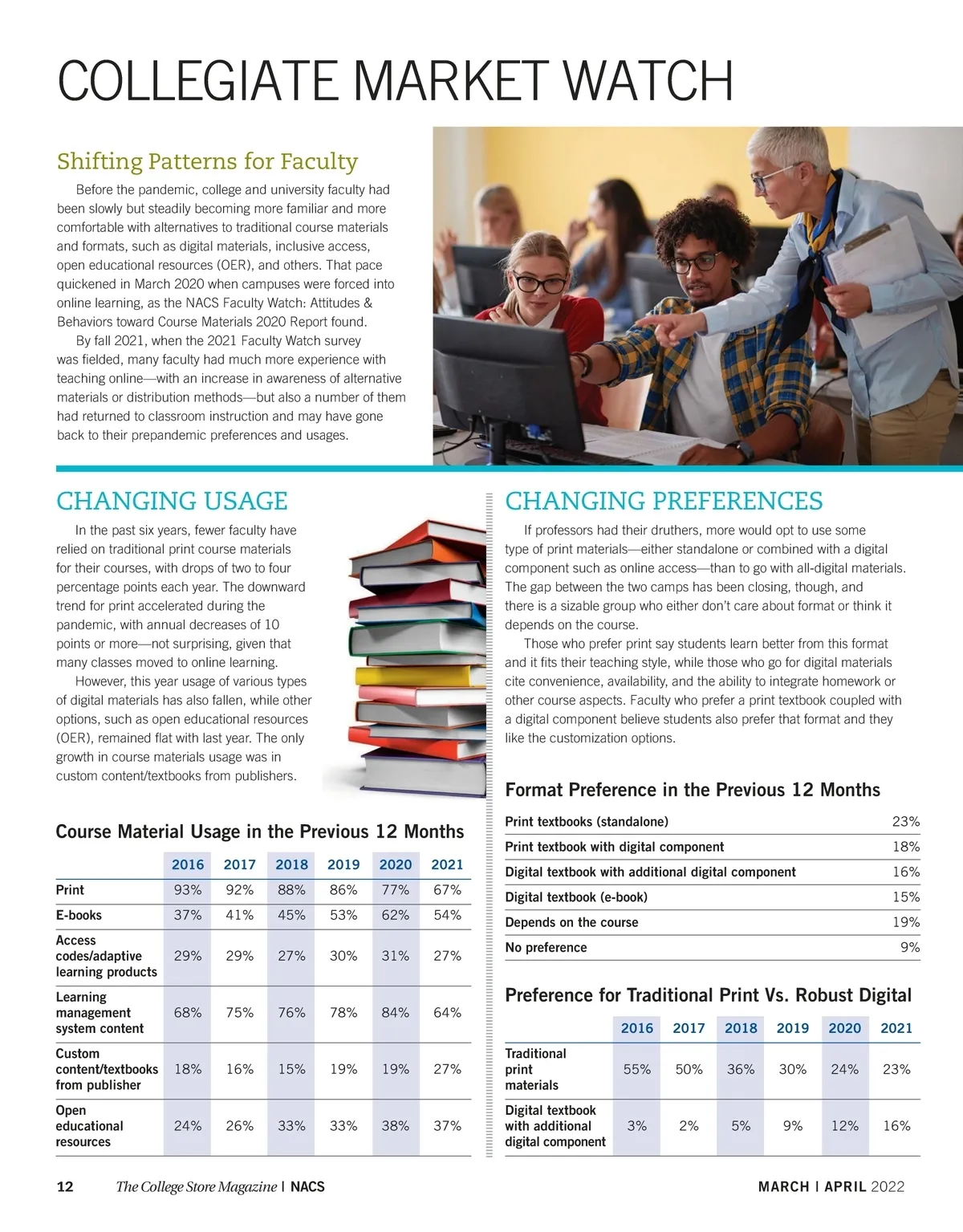 COLLEGIATE MARKET WATCH

Shifting Patterns for Faculty

Before the pandemic, college and university faculty had been slowly but steadily becoming more familiar and more comfortable with alternatives to traditional course materials and formats, such as digital materials, inclusive access, open educational resources (OER), and others. That pace quickened in March 2020 when campuses were forced into online learning, as the NACS Faculty Watch: Attitudes & Behaviors toward Course Materials 2020 Report found.

By fall 2021, when the 2021 Faculty Watch survey was fielded, many faculty had much more experience with teaching online—with an increase in awareness of alternative materials or distribution methods—but also a number of them had returned to classroom instruction and may have gone back to their prepandemic preferences and usages.

CHANGING USAGE

In the past six years, fewer faculty have relied on traditional print course materials for their courses, with drops of two to four percentage points each year. The downward trend for print accelerated during the pandemic, with annual decreases of 10 points or more—not surprising, given that many classes moved to online learning.

However, this year usage of various types of digital materials has also fallen, while other options, such as open educational resources (OER), remained flat with last year. The only growth in course materials usage was in custom content/textbooks from publishers.

Course Material Usage in the Previous 12 Months

| | 2016 | 2017 | 2018 | 2019 | 2020 | 2021 |
|---|---|---|---|---|---|---|
| Print | 93% | 92% | 88% | 86% | 77% | 67% |
| E-books | 37% | 41% | 45% | 53% | 62% | 54% |
| Access codes/adaptive learning products | 29% | 29% | 27% | 30% | 31% | 27% |
| Learning management system content | 68% | 75% | 76% | 78% | 84% | 64% |
| Custom content/textbooks from publisher | 18% | 16% | 15% | 19% | 19% | 27% |
| Open educational resources | 24% | 26% | 33% | 33% | 38% | 37% |

CHANGING PREFERENCES

If professors had their druthers, more would opt to use some type of print materials—either standalone or combined with a digital component such as online access—than to go with all-digital materials. The gap between the two camps has been closing, though, and there is a sizable group who either don't care about format or think it depends on the course.

Those who prefer print say students learn better from this format and it fits their teaching style, while those who go for digital materials cite convenience, availability, and the ability to integrate homework or other course aspects. Faculty who prefer a print textbook coupled with a digital component believe students also prefer that format and they like the customization options.

Format Preference in the Previous 12 Months

| | |
|---|---|
| Print textbooks (standalone) | 23% |
| Print textbook with digital component | 18% |
| Digital textbook with additional digital component | 16% |
| Digital textbook (e-book) | 15% |
| Depends on the course | 19% |
| No preference | 9% |

Preference for Traditional Print Vs. Robust Digital

| | 2016 | 2017 | 2018 | 2019 | 2020 | 2021 |
|---|---|---|---|---|---|---|
| Traditional print materials | 55% | 50% | 36% | 30% | 24% | 23% |
| Digital textbook with additional digital component | 3% | 2% | 5% | 9% | 12% | 16% |

12 The College Store Magazine | NACS

MARCH | APRIL 2022